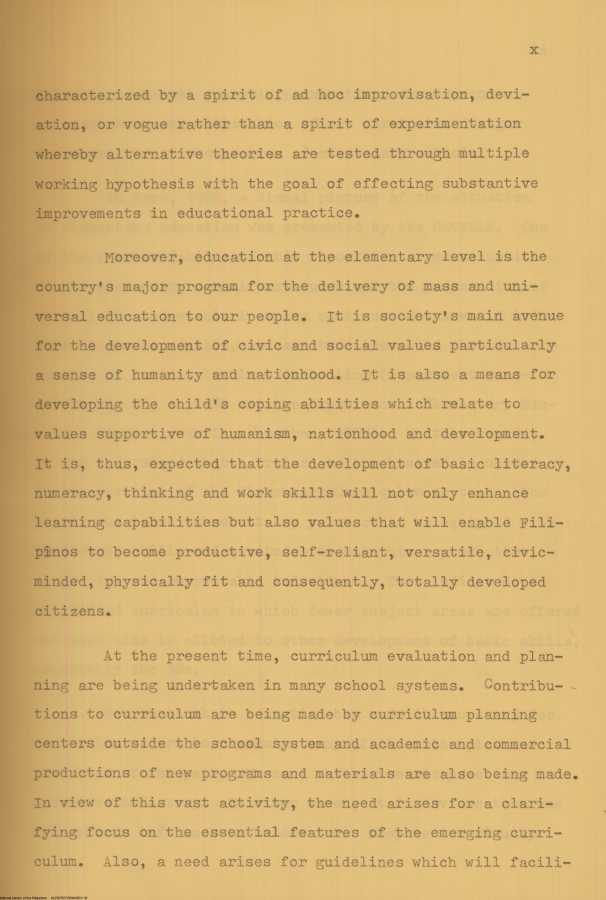 x

characterized by a spirit of ad hoc improvisation, deviation, or vogue rather than a spirit of experimentation whereby alternative theories are tested through multiple working hypothesis with the goal of effecting substantive improvements in educational practice.

Moreover, education at the elementary level is the country's major program for the delivery of mass and universal education to our people. It is society's main avenue for the development of civic and social values particularly a sense of humanity and nationhood. It is also a means for developing the child's coping abilities which relate to values supportive of humanism, nationhood and development. It is, thus, expected that the development of basic literacy, numeracy, thinking and work skills will not only enhance learning capabilities but also values that will enable Filipinos to become productive, self-reliant, versatile, civic-minded, physically fit and consequently, totally developed citizens.

At the present time, curriculum evaluation and planning are being undertaken in many school systems. Contributions to curriculum are being made by curriculum planning centers outside the school system and academic and commercial productions of new programs and materials are also being made. In view of this vast activity, the need arises for a clarifying focus on the essential features of the emerging curriculum. Also, a need arises for guidelines which will facili-